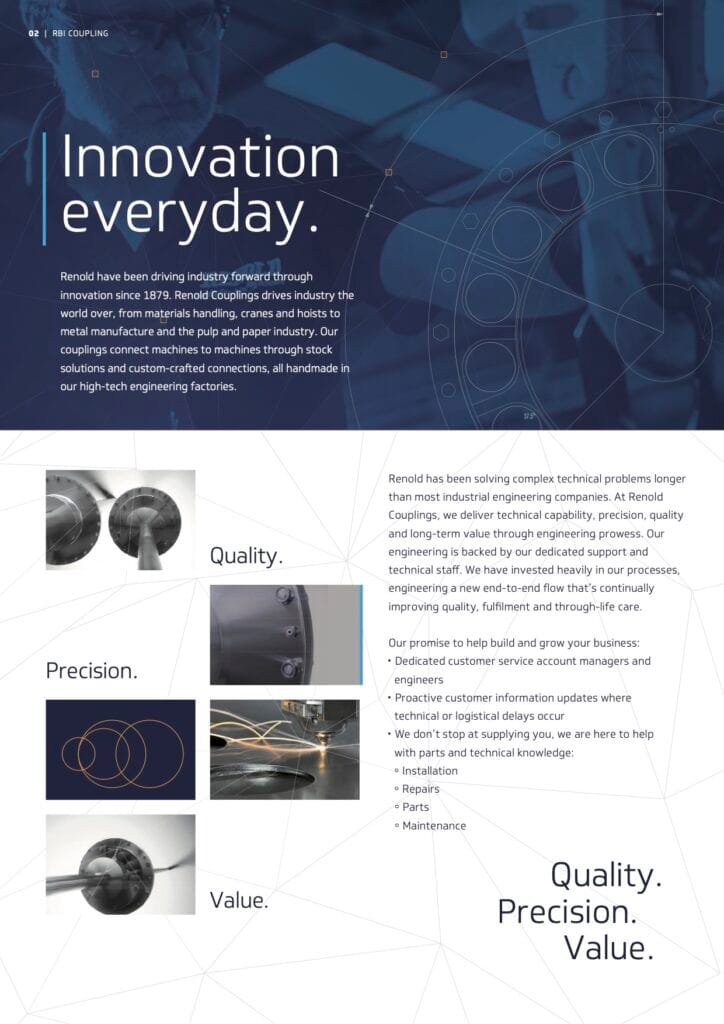 02 | RBI COUPLING

Innovation everyday.

Renold have been driving industry forward through innovation since 1879. Renold Couplings drives industry the world over, from materials handling, cranes and hoists to metal manufacture and the pulp and paper industry. Our couplings connect machines to machines through stock solutions and custom-crafted connections, all handmade in our high-tech engineering factories.

Quality.

Precision.

Value.

Renold has been solving complex technical problems longer than most industrial engineering companies. At Renold Couplings, we deliver technical capability, precision, quality and long-term value through engineering prowess. Our engineering is backed by our dedicated support and technical staff. We have invested heavily in our processes, engineering a new end-to-end flow that's continually improving quality, fulfilment and through-life care.

Our promise to help build and grow your business:
• Dedicated customer service account managers and engineers
• Proactive customer information updates where technical or logistical delays occur
• We don't stop at supplying you, we are here to help with parts and technical knowledge:
◦ Installation
◦ Repairs
◦ Parts
◦ Maintenance

Quality.
Precision.
Value.